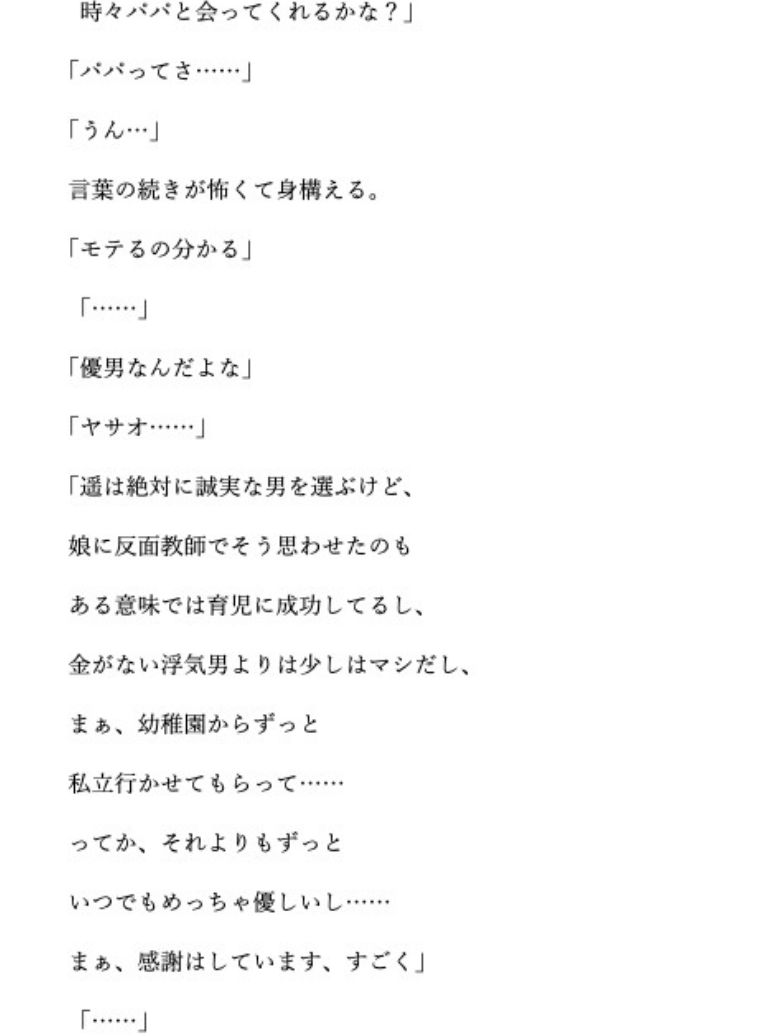 時々パパと会ってくれるかな？」

「パパってさ……」

「うん…」

言葉の続きが怖くて身構える。

「モテるの分かる」

「……」

「優男なんだよな」

「ヤサオ……」

「遥は絶対に誠実な男を選ぶけど、

娘に反面教師でそう思わせたのも

ある意味では育児に成功してるし、

金がない浮気男よりは少しはマシだし、

まぁ、幼稚園からずっと

私立行かせてもらって……

ってか、それよりもずっと

いつでもめっちゃ優しいし……

まぁ、感謝はしています、すごく」

「……」